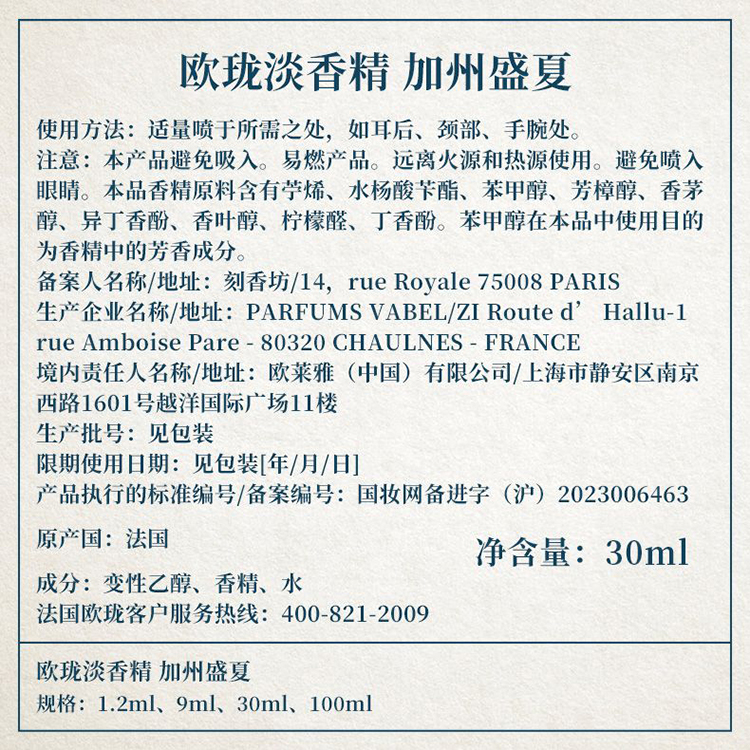 欧珑淡香精 加州盛夏

使用方法：适量喷于所需之处，如耳后、颈部、手腕处。

注意：本产品避免吸入。易燃产品。远离火源和热源使用。避免喷入眼睛。本品香精原料含有苧烯、水杨酸苄酯、苯甲醇、芳樟醇、香茅醇、异丁香酚、香叶醇、柠檬醛、丁香酚。苯甲醇在本品中使用目的为香精中的芳香成分。

备案人名称/地址：刻香坊/14，rue Royale 75008 PARIS

生产企业名称/地址：PARFUMS VABEL/ZI Route d’ Hallu-1 rue Amboise Pare - 80320 CHAULNES - FRANCE

境内责任人名称/地址：欧莱雅（中国）有限公司/上海市静安区南京西路1601号越洋国际广场11楼

生产批号：见包装

限期使用日期：见包装[年/月/日]

产品执行的标准编号/备案编号：国妆网备进字（沪）2023006463

原产国：法国

净含量：30ml

成分：变性乙醇、香精、水

法国欧珑客户服务热线：400-821-2009

欧珑淡香精 加州盛夏

规格：1.2ml、9ml、30ml、100ml